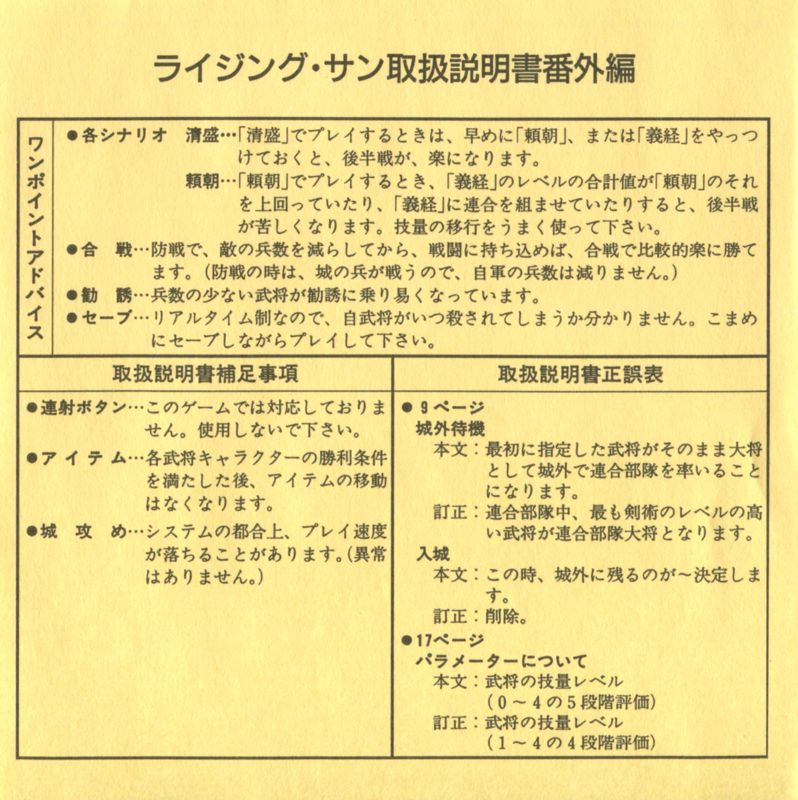 ライジング・サン取扱説明書番外編

ワンポイントアドバイス

●各シナリオ　清盛…「清盛」でプレイするときは、早めに「頼朝」、または「義経」をやっつけておくと、後半戦が、楽になります。
頼朝…「頼朝」でプレイするとき、「義経」のレベルの合計値が「頼朝」のそれを上回っていたり、「義経」に連合を組ませていたりすると、後半戦が苦しくなります。技量の移行をうまく使って下さい。
●合　戦…防戦で、敵の兵数を減らしてから、戦闘に持ち込めば、合戦で比較的楽に勝てます。（防戦の時は、城の兵が戦うので、自軍の兵数は減りません。）
●勧　誘…兵数の少ない武将が勧誘に乗り易くなっています。
●セーブ…リアルタイム制なので、自武将がいつ殺されてしまうか分かりません。こまめにセーブしながらプレイして下さい。

取扱説明書補足事項

●連射ボタン…このゲームでは対応しておりません。使用しないで下さい。
●アイテム…各武将キャラクターの勝利条件を満たした後、アイテムの移動はなくなります。
●城　攻　め…システムの都合上、プレイ速度が落ちることがあります。（異常はありません。）

取扱説明書正誤表

●9ページ
城外待機
本文：最初に指定した武将がそのまま大将として城外で連合部隊を率いることになります。
訂正：連合部隊中、最も剣術のレベルの高い武将が連合部隊大将となります。
入城
本文：この時、城外に残るのが～決定します。
訂正：削除。
●17ページ
パラメーターについて
本文：武将の技量レベル
（0～4の5段階評価）
訂正：武将の技量レベル
（1～4の4段階評価）